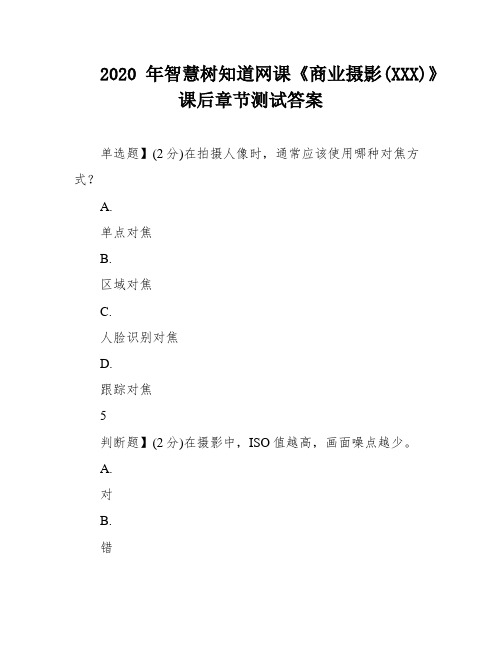 2020 年智慧树知道网课《商业摄影(XXX)》课后章节测试答案

单选题】(2 分)在拍摄人像时，通常应该使用哪种对焦方式？

A.

单点对焦

B.

区域对焦

C.

人脸识别对焦

D.

跟踪对焦

5

判断题】(2 分)在摄影中，ISO 值越高，画面噪点越少。

A.

对

B.

错